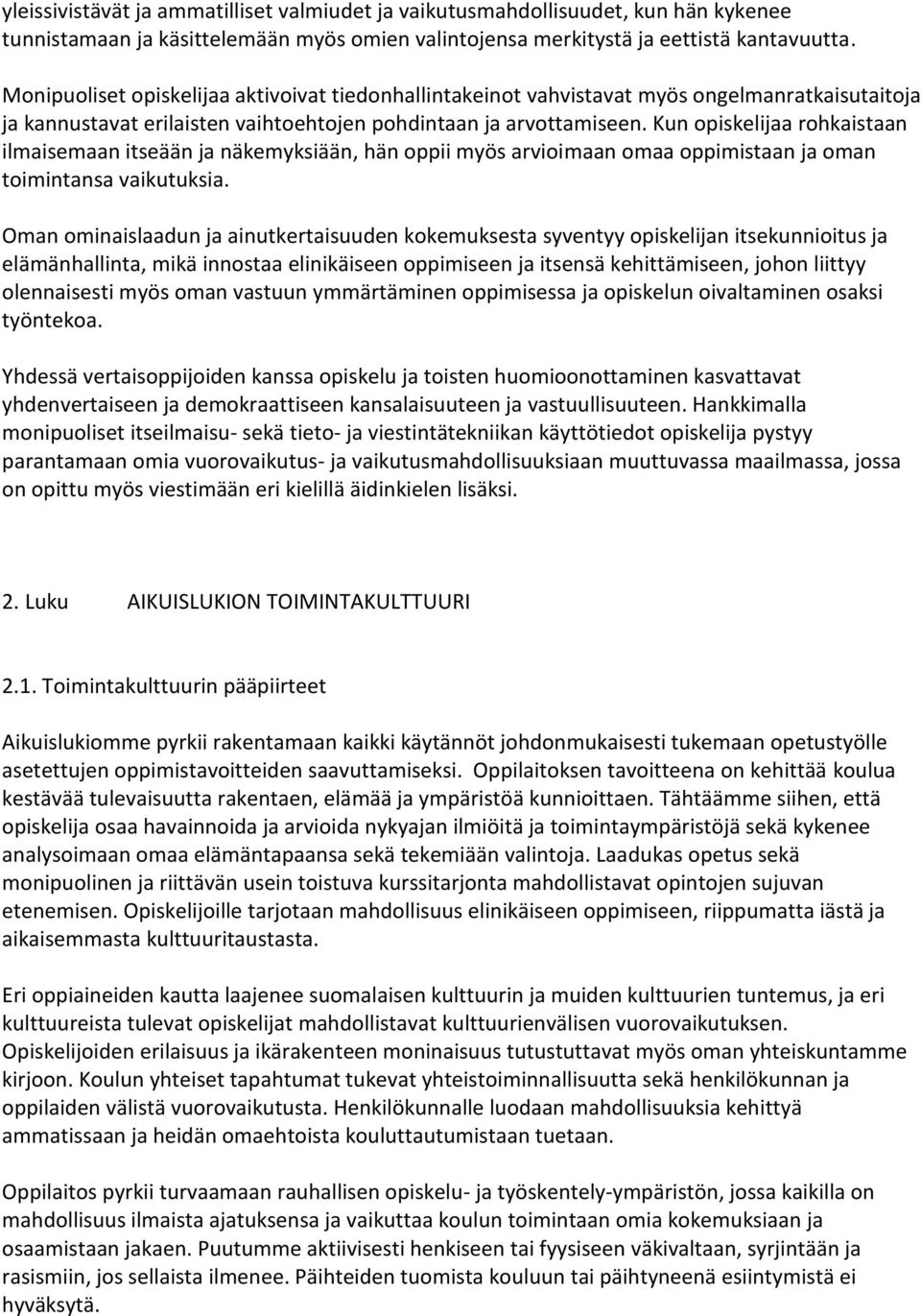 yleissivistävät ja ammatilliset valmiudet ja vaikutusmahdollisuudet, kun hän kykenee tunnistamaan ja käsittelemään myös omien valintojensa merkitystä ja eettistä kantavuutta.

Monipuoliset opiskelijaa aktivoivat tiedonhallintakeinot vahvistavat myös ongelmanratkaisutaitoja ja kannustavat erilaisten vaihtoehtojen pohdintaan ja arvottamiseen. Kun opiskelijaa rohkaistaan ilmaisemaan itseään ja näkemyksiään, hän oppii myös arvioimaan omaa oppimistaan ja oman toimintansa vaikutuksia.

Oman ominaislaadun ja ainutkertaisuuden kokemuksesta syventyy opiskelijan itsekunnioitus ja elämänhallinta, mikä innostaa elinikäiseen oppimiseen ja itsensä kehittämiseen, johon liittyy olennaisesti myös oman vastuun ymmärtäminen oppimisessa ja opiskelun oivaltaminen osaksi työntekoa.

Yhdessä vertaisoppijoiden kanssa opiskelu ja toisten huomioonottaminen kasvattavat yhdenvertaiseen ja demokraattiseen kansalaisuuteen ja vastuullisuuteen. Hankkimalla monipuoliset itseilmaisu- sekä tieto- ja viestintätekniikan käyttötiedot opiskelija pystyy parantamaan omia vuorovaikutus- ja vaikutusmahdollisuuksiaan muuttuvassa maailmassa, jossa on opittu myös viestimään eri kielillä äidinkielen lisäksi.

2. Luku AIKUISLUKION TOIMINTAKULTTUURI

2.1. Toimintakulttuurin pääpiirteet

Aikuislukiomme pyrkii rakentamaan kaikki käytännöt johdonmukaisesti tukemaan opetustyölle asetettujen oppimistavoitteiden saavuttamiseksi. Oppilaitoksen tavoitteena on kehittää koulua kestävää tulevaisuutta rakentaen, elämää ja ympäristöä kunnioittaen. Tähtäämme siihen, että opiskelija osaa havainnoida ja arvioida nykyajan ilmiöitä ja toimintaympäristöjä sekä kykenee analysoimaan omaa elämäntapaansa sekä tekemiään valintoja. Laadukas opetus sekä monipuolinen ja riittävän usein toistuva kurssitarjonta mahdollistavat opintojen sujuvan etenemisen. Opiskelijoille tarjotaan mahdollisuus elinikäiseen oppimiseen, riippumatta iästä ja aikaisemmasta kulttuuritaustasta.

Eri oppiaineiden kautta laajenee suomalaisen kulttuurin ja muiden kulttuurien tuntemus, ja eri kulttuureista tulevat opiskelijat mahdollistavat kulttuurienvälisen vuorovaikutuksen. Opiskelijoiden erilaisuus ja ikärakenteen moninaisuus tutustuttavat myös oman yhteiskuntamme kirjoon. Koulun yhteiset tapahtumat tukevat yhteistoiminnallisuutta sekä henkilökunnan ja oppilaiden välistä vuorovaikutusta. Henkilökunnalle luodaan mahdollisuuksia kehittyä ammatissaan ja heidän omaehtoista kouluttautumistaan tuetaan.

Oppilaitos pyrkii turvaamaan rauhallisen opiskelu- ja työskentely-ympäristön, jossa kaikilla on mahdollisuus ilmaista ajatuksensa ja vaikuttaa koulun toimintaan omia kokemuksiaan ja osaamistaan jakaen. Puutumme aktiivisesti henkiseen tai fyysiseen väkivaltaan, syrjintään ja rasismiin, jos sellaista ilmenee. Päihteiden tuomista kouluun tai päihtyneenä esiintymistä ei hyväksytä.